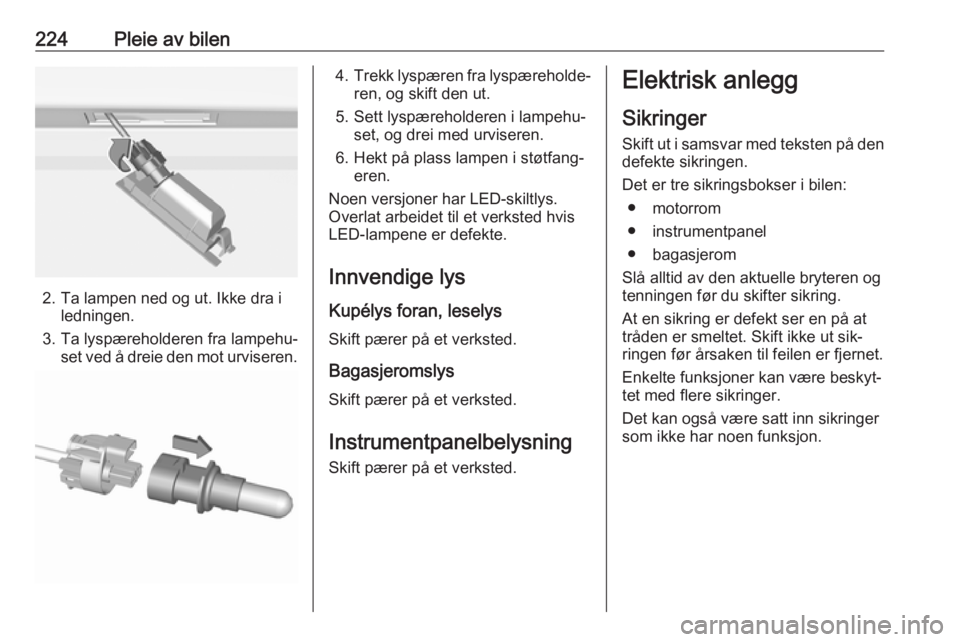 224 Pleie av bilen

2. Ta lampen ned og ut. Ikke dra i ledningen.

3. Ta lyspæreholderen fra lampehuset ved å dreie den mot urviseren.

4. Trekk lyspæren fra lyspæreholderen, og skift den ut.

5. Sett lyspæreholderen i lampehuset, og drei med urviseren.

6. Hekt på plass lampen i støtfangeren.

Noen versjoner har LED-skiltlys. Overlat arbeidet til et verksted hvis LED-lampene er defekte.

Innvendige lys

Kupélys foran, leselys

Skift pærer på et verksted.

Bagasjeromslys

Skift pærer på et verksted.

Instrumentpanelbelysning

Skift pærer på et verksted.

Elektrisk anlegg

Sikringer

Skift ut i samsvar med teksten på den defekte sikringen.

Det er tre sikringsbokser i bilen:

● motorrom

● instrumentpanel

● bagasjerom

Slå alltid av den aktuelle bryteren og tenningen før du skifter sikring.

At en sikring er defekt ser en på at tråden er smeltet. Skift ikke ut sikringen før årsaken til feilen er fjernet.

Enkelte funksjoner kan være beskyttet med flere sikringer.

Det kan også være satt inn sikringer som ikke har noen funksjon.

carmanualsonline.info